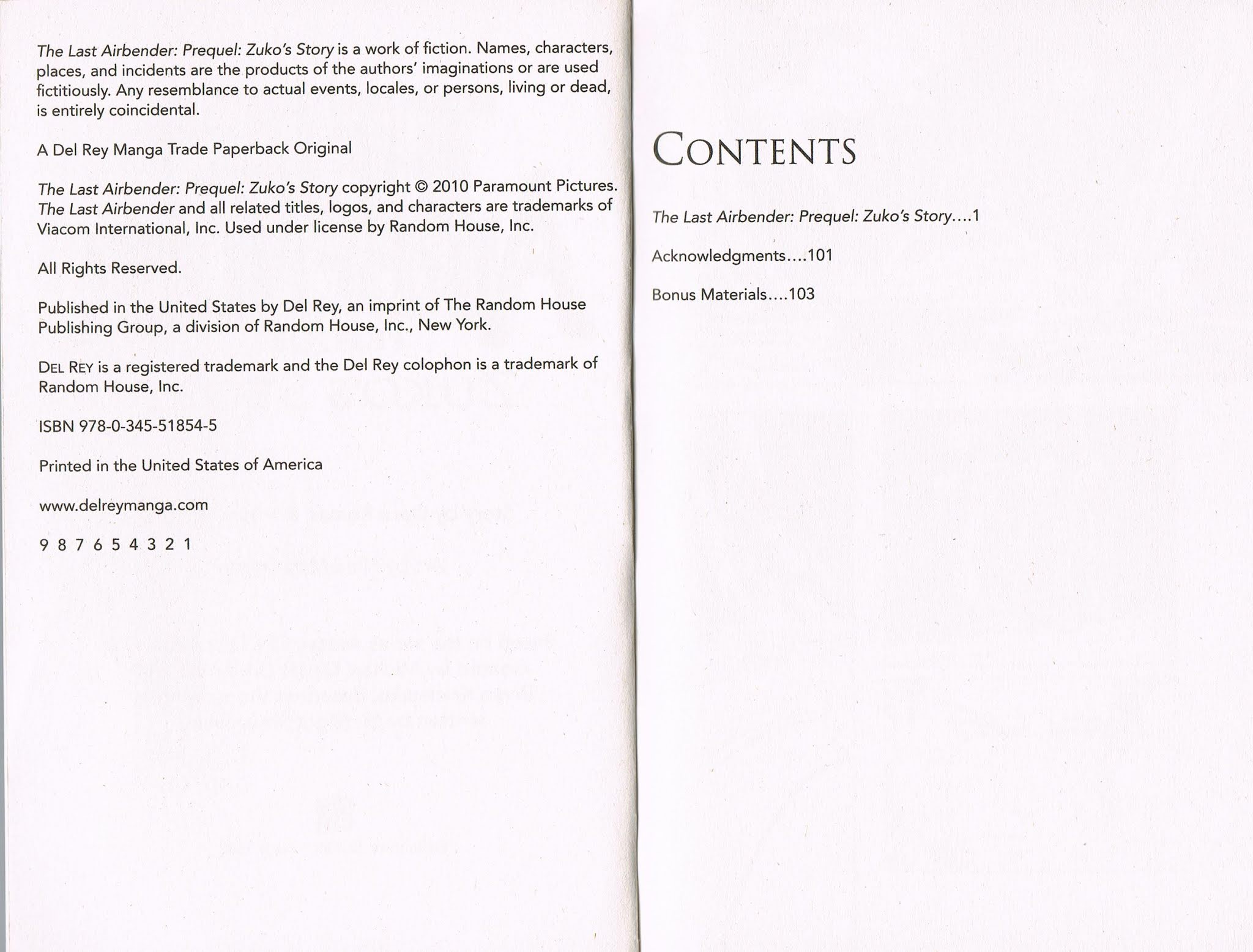 The Last Airbender: Prequel: Zuko's Story is a work of fiction. Names, characters, places, and incidents are the products of the authors' imaginations or are used fictitiously. Any resemblance to actual events, locales, or persons, living or dead, is entirely coincidental.

A Del Rey Manga Trade Paperback Original

The Last Airbender: Prequel: Zuko's Story copyright © 2010 Paramount Pictures. The Last Airbender and all related titles, logos, and characters are trademarks of Viacom International, Inc. Used under license by Random House, Inc.

All Rights Reserved.

Published in the United States by Del Rey, an imprint of The Random House Publishing Group, a division of Random House, Inc., New York.

DEL REY is a registered trademark and the Del Rey colophon is a trademark of Random House, Inc.

ISBN 978-0-345-51854-5

Printed in the United States of America

www.delreymanga.com

9 8 7 6 5 4 3 2 1

CONTENTS

The Last Airbender: Prequel: Zuko's Story....1

Acknowledgments....101

Bonus Materials....103